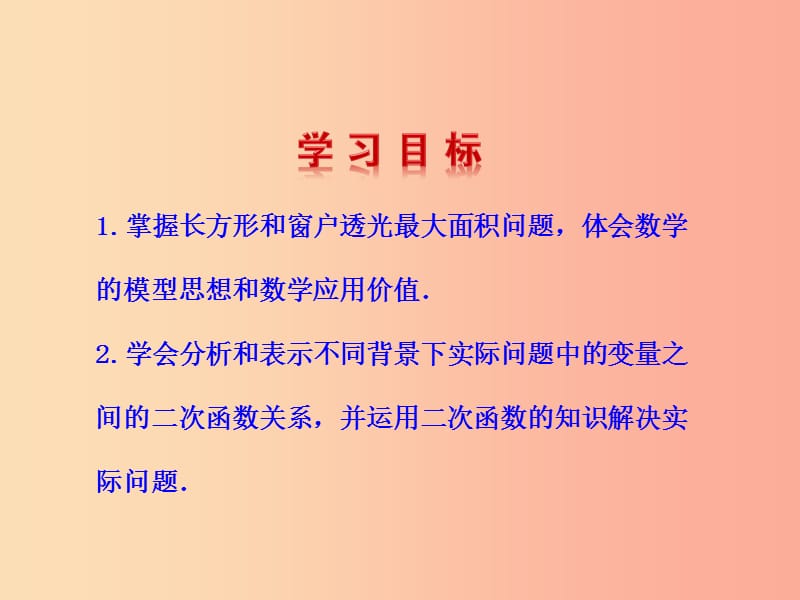 学习目标

1. 掌握长方形和窗户透光最大面积问题，体会数学的模型思想和数学应用价值.

2. 学会分析和表示不同背景下实际问题中的变量之间的二次函数关系，并运用二次函数的知识解决实际问题.